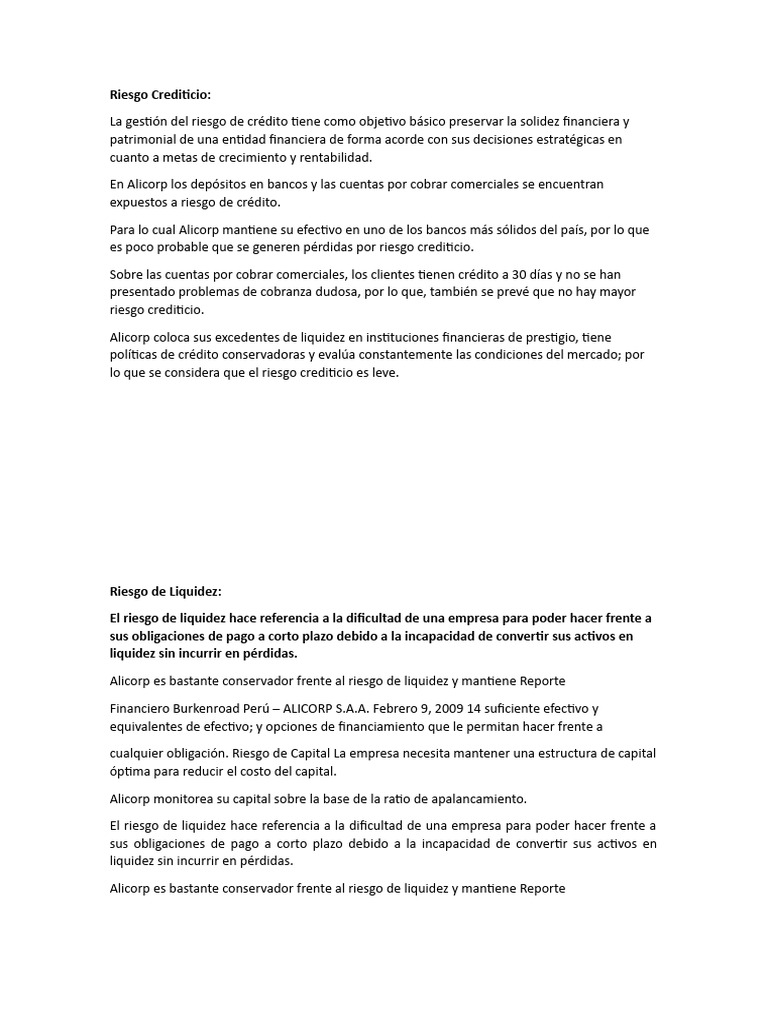 Riesgo Crediticio:

La gestión del riesgo de crédito tiene como objetivo básico preservar la solidez financiera y patrimonial de una entidad financiera de forma acorde con sus decisiones estratégicas en cuanto a metas de crecimiento y rentabilidad.

En Alicorp los depósitos en bancos y las cuentas por cobrar comerciales se encuentran expuestos a riesgo de crédito.

Para lo cual Alicorp mantiene su efectivo en uno de los bancos más sólidos del país, por lo que es poco probable que se generen pérdidas por riesgo crediticio.

Sobre las cuentas por cobrar comerciales, los clientes tienen crédito a 30 días y no se han presentado problemas de cobranza dudosa, por lo que, también se prevé que no hay mayor riesgo crediticio.

Alicorp coloca sus excedentes de liquidez en instituciones financieras de prestigio, tiene políticas de crédito conservadoras y evalúa constantemente las condiciones del mercado; por lo que se considera que el riesgo crediticio es leve.

Riesgo de Liquidez:

El riesgo de liquidez hace referencia a la dificultad de una empresa para poder hacer frente a sus obligaciones de pago a corto plazo debido a la incapacidad de convertir sus activos en liquidez sin incurrir en pérdidas.

Alicorp es bastante conservador frente al riesgo de liquidez y mantiene Reporte

Financiero Burkenroad Perú – ALICORP S.A.A. Febrero 9, 2009 14 suficiente efectivo y equivalentes de efectivo; y opciones de financiamiento que le permitan hacer frente a

cualquier obligación. Riesgo de Capital La empresa necesita mantener una estructura de capital óptima para reducir el costo del capital.

Alicorp monitorea su capital sobre la base de la ratio de apalancamiento.

El riesgo de liquidez hace referencia a la dificultad de una empresa para poder hacer frente a sus obligaciones de pago a corto plazo debido a la incapacidad de convertir sus activos en liquidez sin incurrir en pérdidas.

Alicorp es bastante conservador frente al riesgo de liquidez y mantiene Reporte